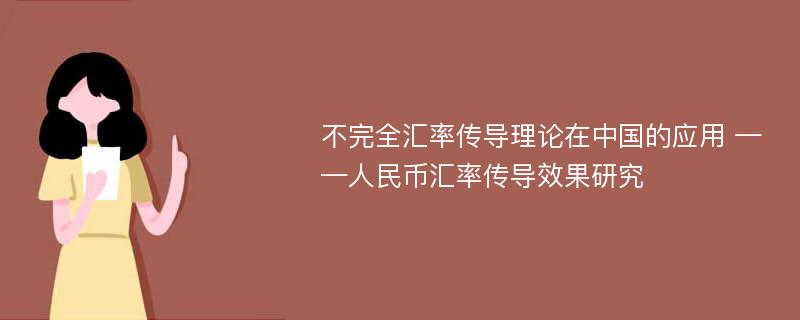 不完全汇率传导理论在中国的应用 ——人民币汇率传导效果研究